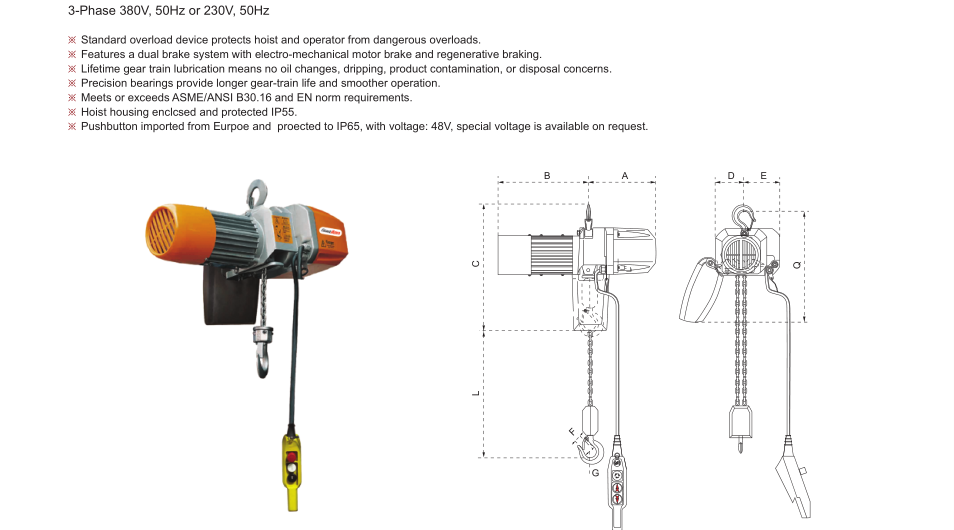 3-Phase 380V, 50Hz or 230V, 50Hz

※ Standard overload device protects hoist and operator from dangerous overloads.
※ Features a dual brake system with electro-mechanical motor brake and regenerative braking.
※ Lifetime gear train lubrication means no oil changes, dripping, product contamination, or disposal concerns.
※ Precision bearings provide longer gear-train life and smoother operation.
※ Meets or exceeds ASME/ANSI B30.16 and EN norm requirements.
※ Hoist housing enclcsed and protected IP55.
※ Pushbutton imported from Eurpoe and proected to IP65, with voltage: 48V, special voltage is available on request.

B A C L F G D E Q